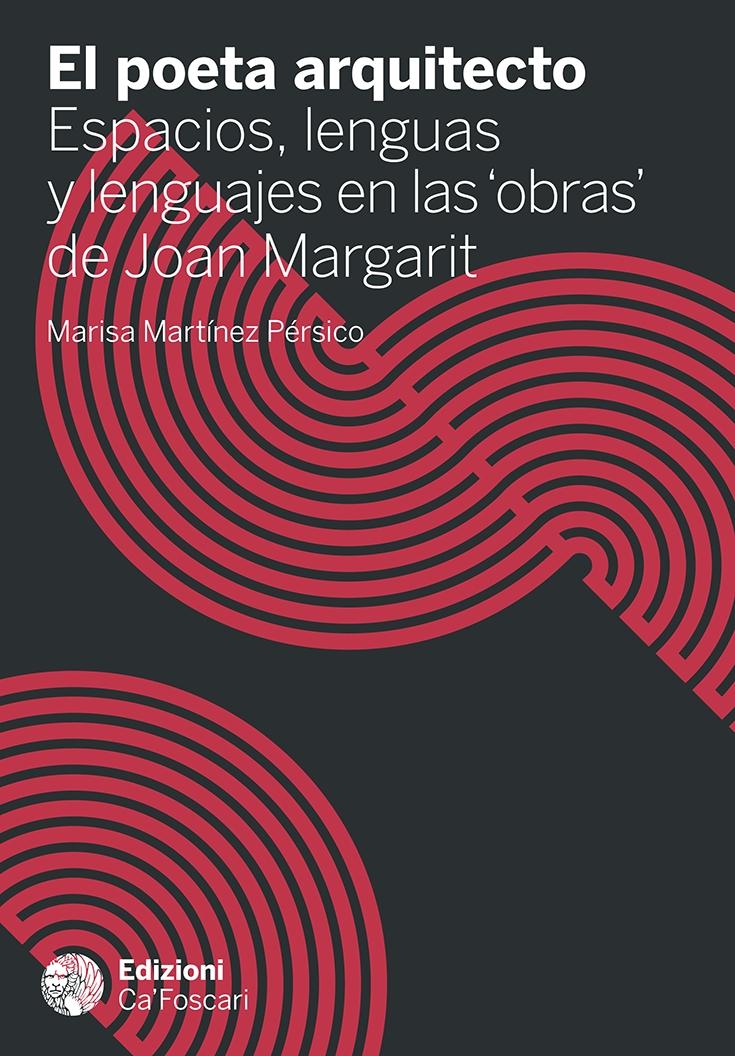 El poeta arquitecto
Espacios, lenguas y lenguajes en las ‘obras’ de Joan Margarit

Marisa Martínez Pérsico

Edizioni
Ca’Foscari